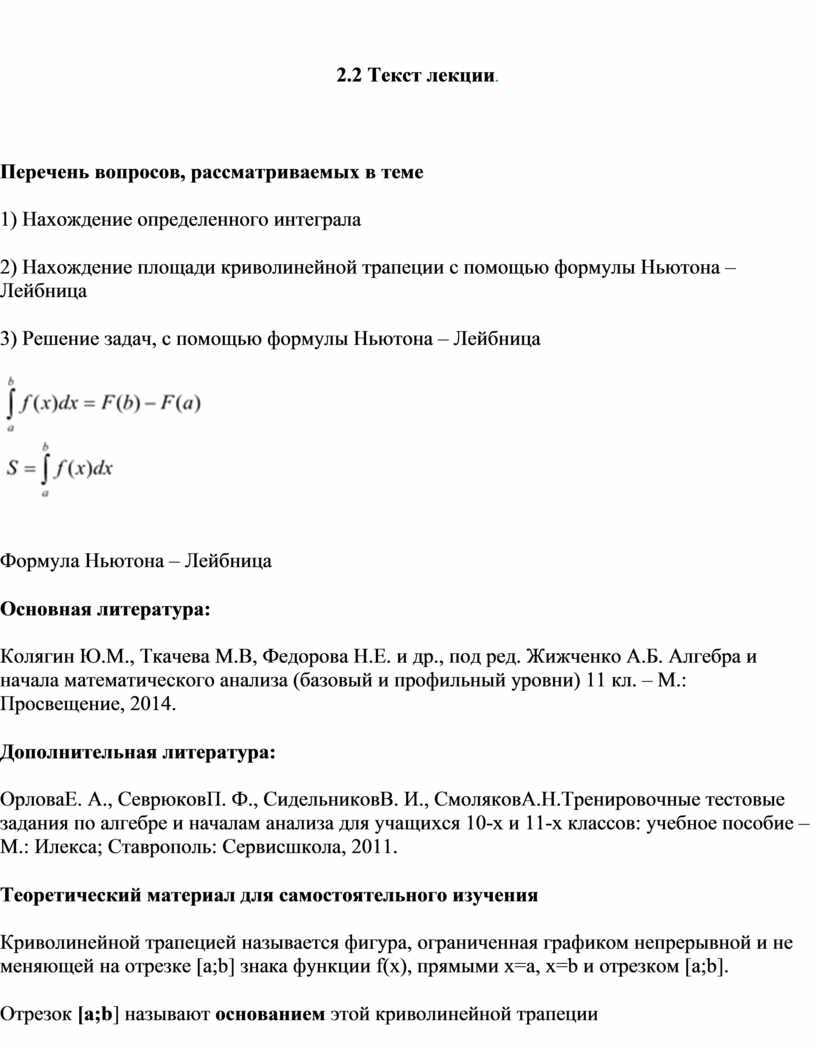 2.2 Текст лекции.

Перечень вопросов, рассматриваемых в теме

1) Нахождение определенного интеграла

2) Нахождение площади криволинейной трапеции с помощью формулы Ньютона – Лейбница

3) Решение задач, с помощью формулы Ньютона – Лейбница

$\int_a^b f(x)dx = F(b) - F(a)$

$S = \int_a^b f(x)dx$

Формула Ньютона – Лейбница

Основная литература:

Колягин Ю.М., Ткачева М.В, Федорова Н.Е. и др., под ред. Жижченко А.Б. Алгебра и начала математического анализа (базовый и профильный уровни) 11 кл. – М.: Просвещение, 2014.

Дополнительная литература:

ОрловаЕ. А., СеврюковП. Ф., СидельниковВ. И., СмоляковА.Н.Тренировочные тестовые задания по алгебре и началам анализа для учащихся 10-х и 11-х классов: учебное пособие – М.: Илекса; Ставрополь: Сервисшкола, 2011.

Теоретический материал для самостоятельного изучения

Криволинейной трапецией называется фигура, ограниченная графиком непрерывной и не меняющей на отрезке [a;b] знака функции f(x), прямыми x=a, x=b и отрезком [a;b].

Отрезок [a;b] называют основанием этой криволинейной трапеции